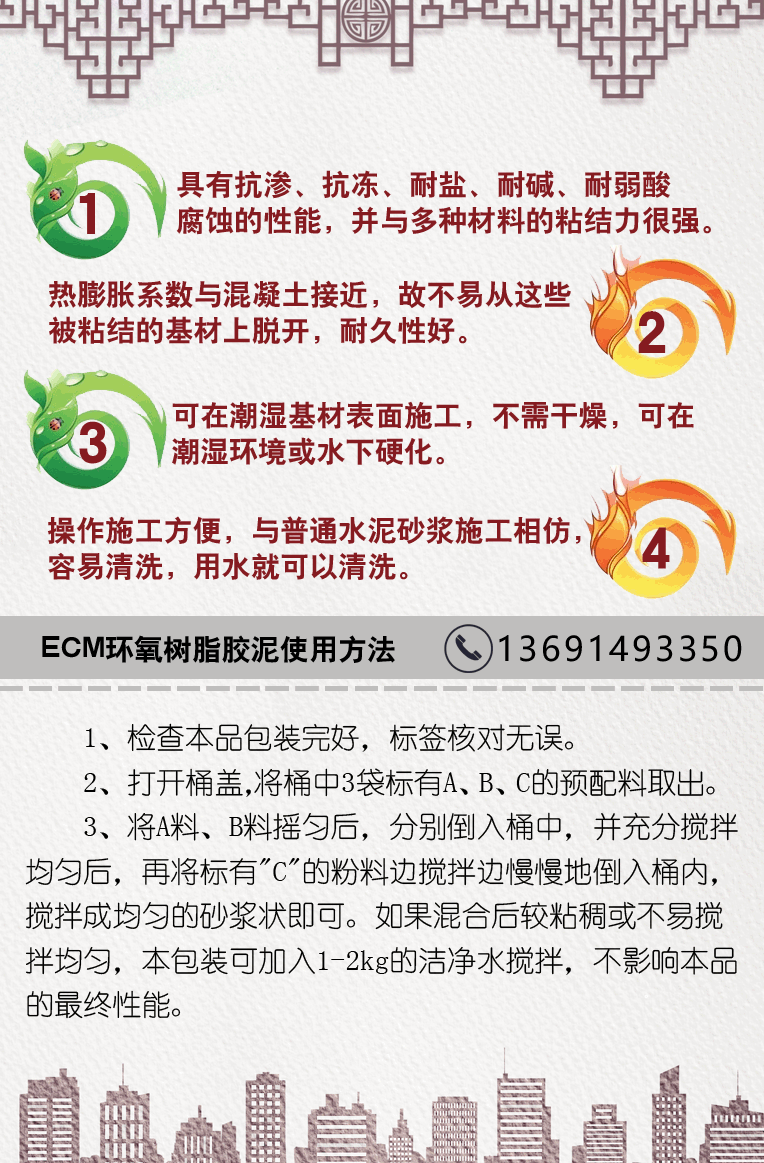 1

具有抗渗、抗冻、耐盐、耐碱、耐弱酸腐蚀的性能，并与多种材料的粘结力很强。

热膨胀系数与混凝土接近，故不易从这些被粘结的基材上脱开，耐久性好。

2

3

可在潮湿基材表面施工，不需干燥，可在潮湿环境或水下硬化。

操作施工方便，与普通水泥砂浆施工相仿，容易清洗，用水就可以清洗。

4

ECM环氧树脂胶泥使用方法 13691493350

1、检查本品包装完好，标签核对无误。

2、打开桶盖,将桶中3袋标有A、B、C的预配料取出。

3、将A料、B料摇匀后，分别倒入桶中，并充分搅拌均匀后，再将标有"C"的粉料边搅拌边慢慢地倒入桶内，搅拌成均匀的砂浆状即可。如果混合后较粘稠或不易搅拌均匀，本包装可加入1-2kg的洁净水搅拌，不影响本品的最终性能。